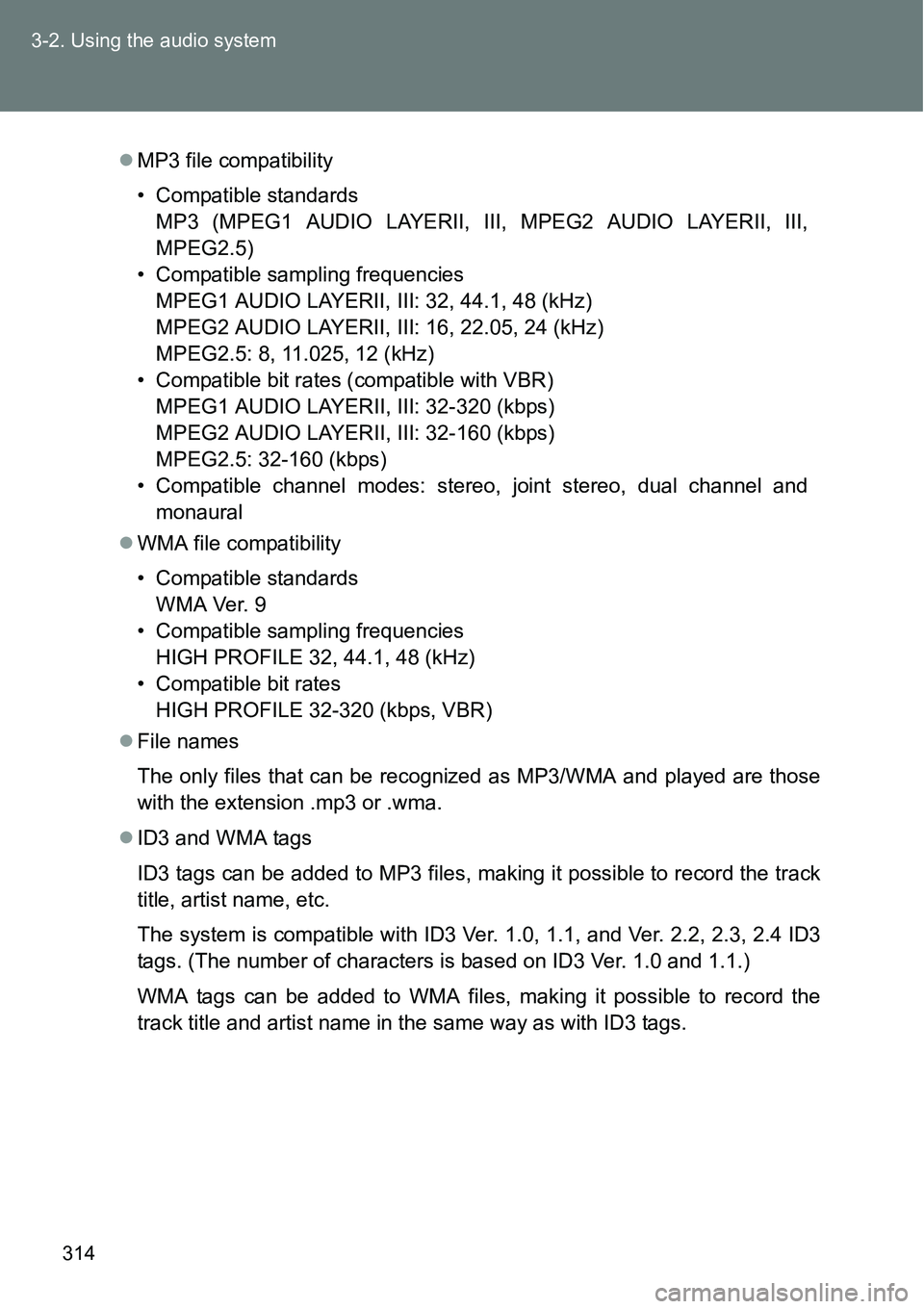 3-2. Using the audio system

● MP3 file compatibility

• Compatible standards
MP3 (MPEG1 AUDIO LAYERII, III, MPEG2 AUDIO LAYERII, III, MPEG2.5)
• Compatible sampling frequencies
MPEG1 AUDIO LAYERII, III: 32, 44.1, 48 (kHz)
MPEG2 AUDIO LAYERII, III: 16, 22.05, 24 (kHz)
MPEG2.5: 8, 11.025, 12 (kHz)
• Compatible bit rates (compatible with VBR)
MPEG1 AUDIO LAYERII, III: 32-320 (kbps)
MPEG2 AUDIO LAYERII, III: 32-160 (kbps)
MPEG2.5: 32-160 (kbps)
• Compatible channel modes: stereo, joint stereo, dual channel and monaural

● WMA file compatibility

• Compatible standards
WMA Ver. 9
• Compatible sampling frequencies
HIGH PROFILE 32, 44.1, 48 (kHz)
• Compatible bit rates
HIGH PROFILE 32-320 (kbps, VBR)

● File names

The only files that can be recognized as MP3/WMA and played are those with the extension .mp3 or .wma.

● ID3 and WMA tags

ID3 tags can be added to MP3 files, making it possible to record the track title, artist name, etc.

The system is compatible with ID3 Ver. 1.0, 1.1, and Ver. 2.2, 2.3, 2.4 ID3 tags. (The number of characters is based on ID3 Ver. 1.0 and 1.1.)

WMA tags can be added to WMA files, making it possible to record the track title and artist name in the same way as with ID3 tags.

314

carmanualsonline.info